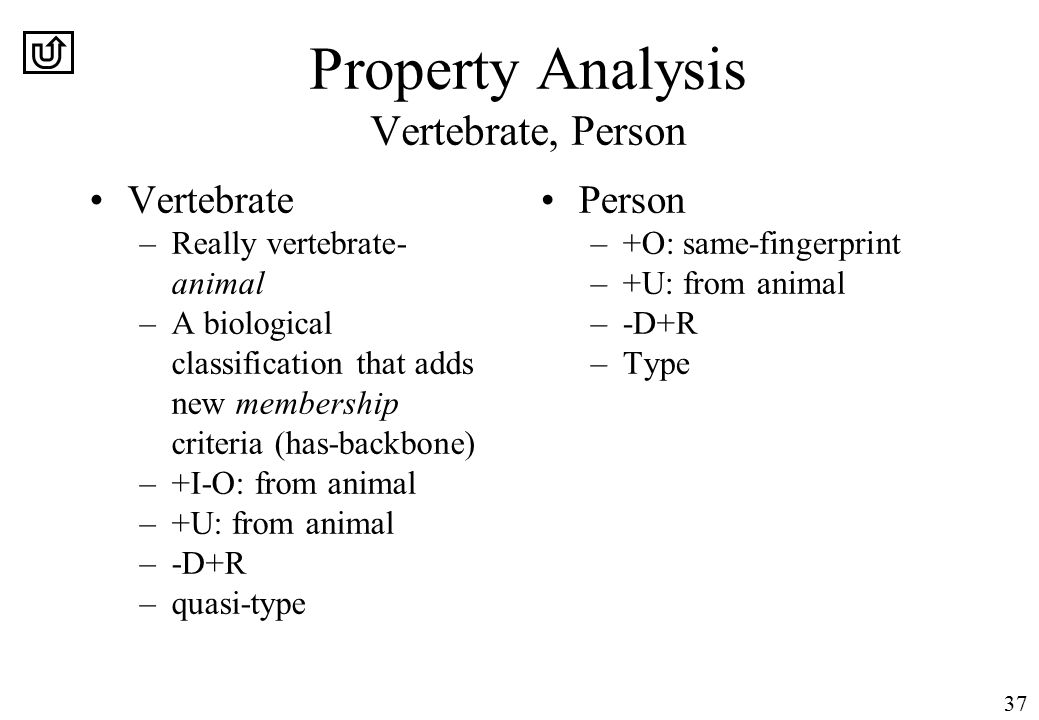 Property Analysis
Vertebrate, Person

• Vertebrate
– Really vertebrate-animal
– A biological classification that adds new membership criteria (has-backbone)
– +I-O: from animal
– +U: from animal
– -D+R
– quasi-type

• Person
– +O: same-fingerprint
– +U: from animal
– -D+R
– Type

37